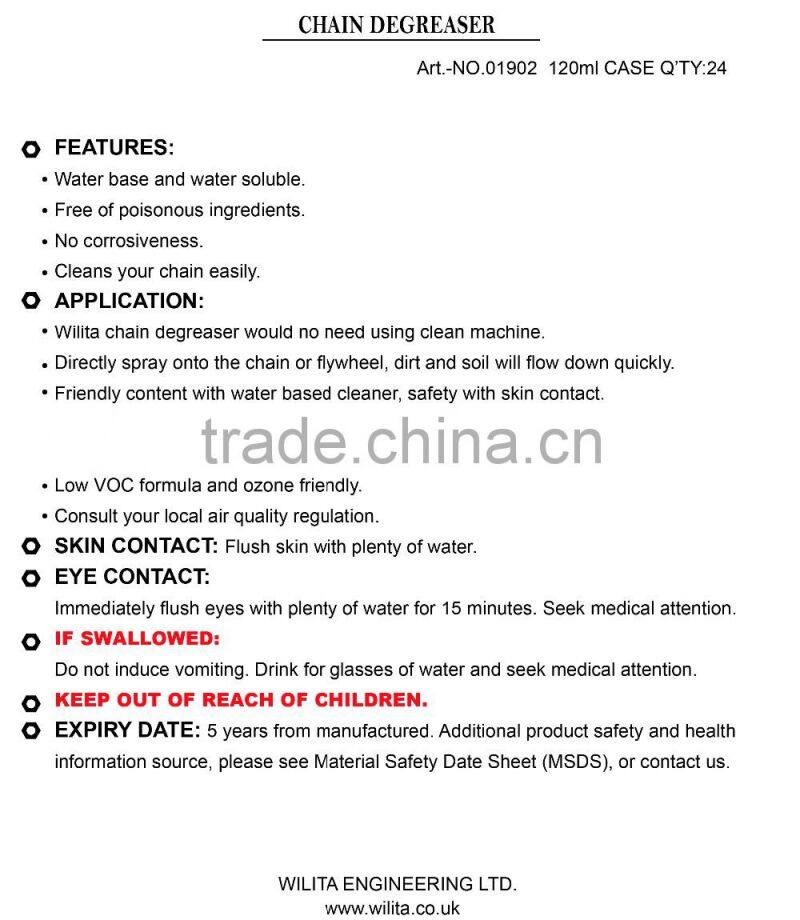 CHAIN DEGREASER

Art.-NO.01902 120ml CASE Q'TY:24

FEATURES:
• Water base and water soluble.
• Free of poisonous ingredients.
• No corrosiveness.
• Cleans your chain easily.

APPLICATION:
• Wilita chain degreaser would no need using clean machine.
• Directly spray onto the chain or flywheel, dirt and soil will flow down quickly.
• Friendly content with water based cleaner, safety with skin contact.

trade.china.cn

• Low VOC formula and ozone friendly.
• Consult your local air quality regulation.

SKIN CONTACT: Flush skin with plenty of water.

EYE CONTACT:
Immediately flush eyes with plenty of water for 15 minutes. Seek medical attention.

IF SWALLOWED:
Do not induce vomiting. Drink for glasses of water and seek medical attention.

KEEP OUT OF REACH OF CHILDREN.

EXPIRY DATE: 5 years from manufactured. Additional product safety and health information source, please see Material Safety Date Sheet (MSDS), or contact us.

WILITA ENGINEERING LTD.
www.wilita.co.uk